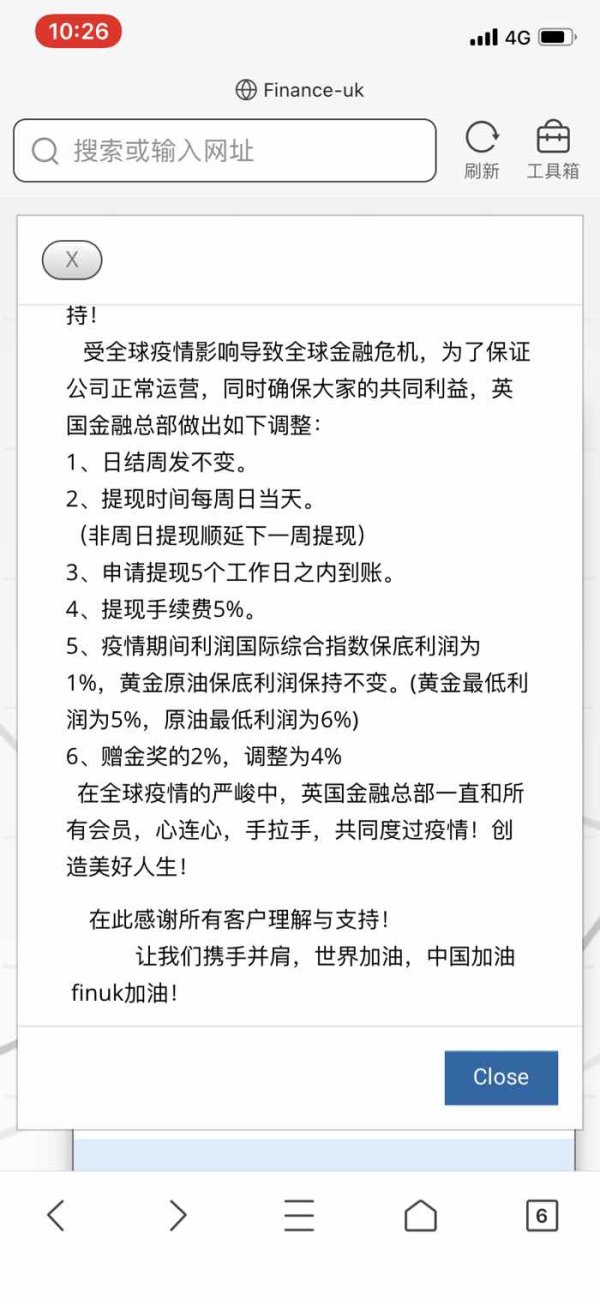 10:26

4G

Finance-uk

搜索或输入网址

刷新

工具箱

X

持！

受全球疫情影响导致全球金融危机，为了保证公司正常运营，同时确保大家的共同利益，英国金融总部做出如下调整：

1、日结周发不变。

2、提现时间每周日当天。

（非周日提现顺延下一周提现）

3、申请提现5个工作日之内到账。

4、提现手续费5%。

5、疫情期间利润国际综合指数保底利润为1%，黄金原油保底利润保持不变。(黄金最低利润为5%，原油最低利润为6%)

6、赠金奖的2%，调整为4%

在全球疫情的严峻中，英国金融总部一直和所有会员，心连心，手拉手，共同度过疫情！创造美好人生！

在此感谢所有客户理解与支持！

让我们携手并肩，世界加油，中国加油 finuk加油！

Close

6